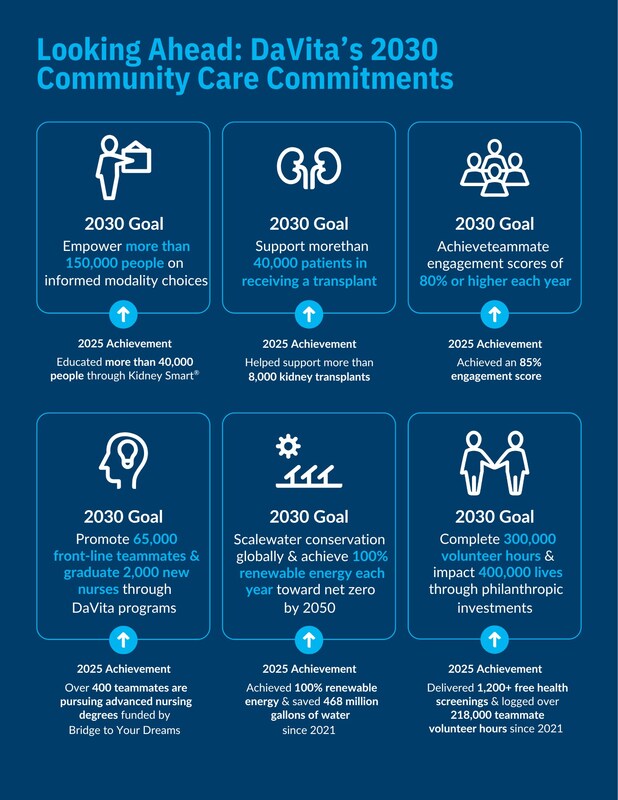 Looking Ahead: DaVita's 2030 Community Care Commitments

2030 Goal
Empower more than 150,000 people on informed modality choices

2025 Achievement
Educated more than 40,000 people through Kidney Smart®

2030 Goal
Support morethan 40,000 patients in receiving a transplant

2025 Achievement
Helped support more than 8,000 kidney transplants

2030 Goal
Achieveteammate engagement scores of 80% or higher each year

2025 Achievement
Achieved an 85% engagement score

2030 Goal
Promote 65,000 front-line teammates & graduate 2,000 new nurses through DaVita programs

2025 Achievement
Over 400 teammates are pursuing advanced nursing degrees funded by Bridge to Your Dreams

2030 Goal
Scalewater conservation globally & achieve 100% renewable energy each year toward net zero by 2050

2025 Achievement
Achieved 100% renewable energy & saved 468 million gallons of water since 2021

2030 Goal
Complete 300,000 volunteer hours & impact 400,000 lives through philanthropic investments

2025 Achievement
Delivered 1,200+ free health screenings & logged over 218,000 teammate volunteer hours since 2021